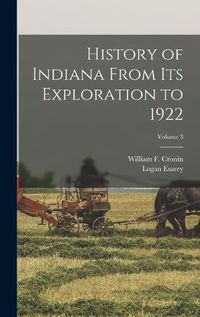 History of Indiana From Its Exploration to 1922

Volume 3

William F. Cronin
Logan Esarey